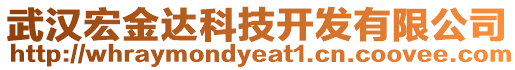 武汉宏金达科技开发有限公司
http://whraymondyeat1.cn.coovee.com